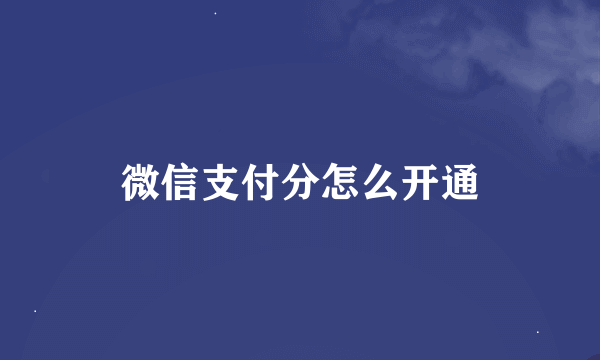 微信支付分怎么开通